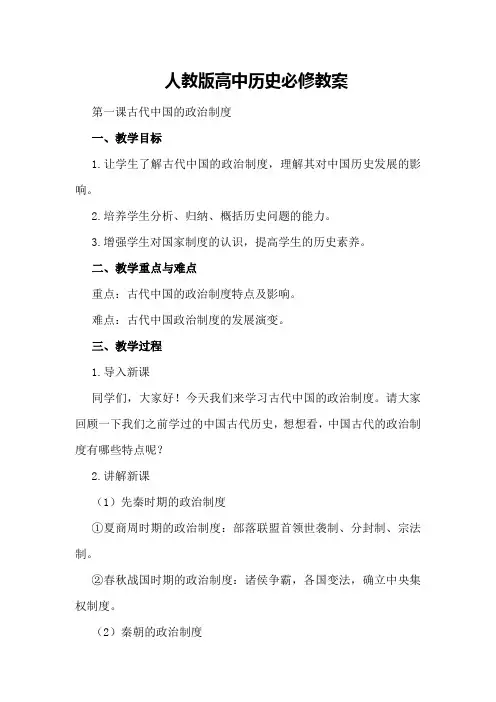 人教版高中历史必修教案

第一课古代中国的政治制度

一、教学目标

1.让学生了解古代中国的政治制度，理解其对中国历史发展的影响。

2.培养学生分析、归纳、概括历史问题的能力。

3.增强学生对国家制度的认识，提高学生的历史素养。

二、教学重点与难点

重点：古代中国的政治制度特点及影响。

难点：古代中国政治制度的发展演变。

三、教学过程

1.导入新课

同学们，大家好！今天我们来学习古代中国的政治制度。请大家回顾一下我们之前学过的中国古代历史，想想看，中国古代的政治制度有哪些特点呢？

2.讲解新课

（1）先秦时期的政治制度

①夏商周时期的政治制度：部落联盟首领世袭制、分封制、宗法制。

②春秋战国时期的政治制度：诸侯争霸，各国变法，确立中央集权制度。

（2）秦朝的政治制度